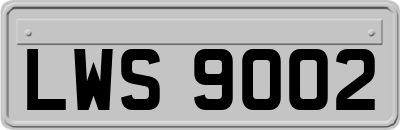 LWS 9002